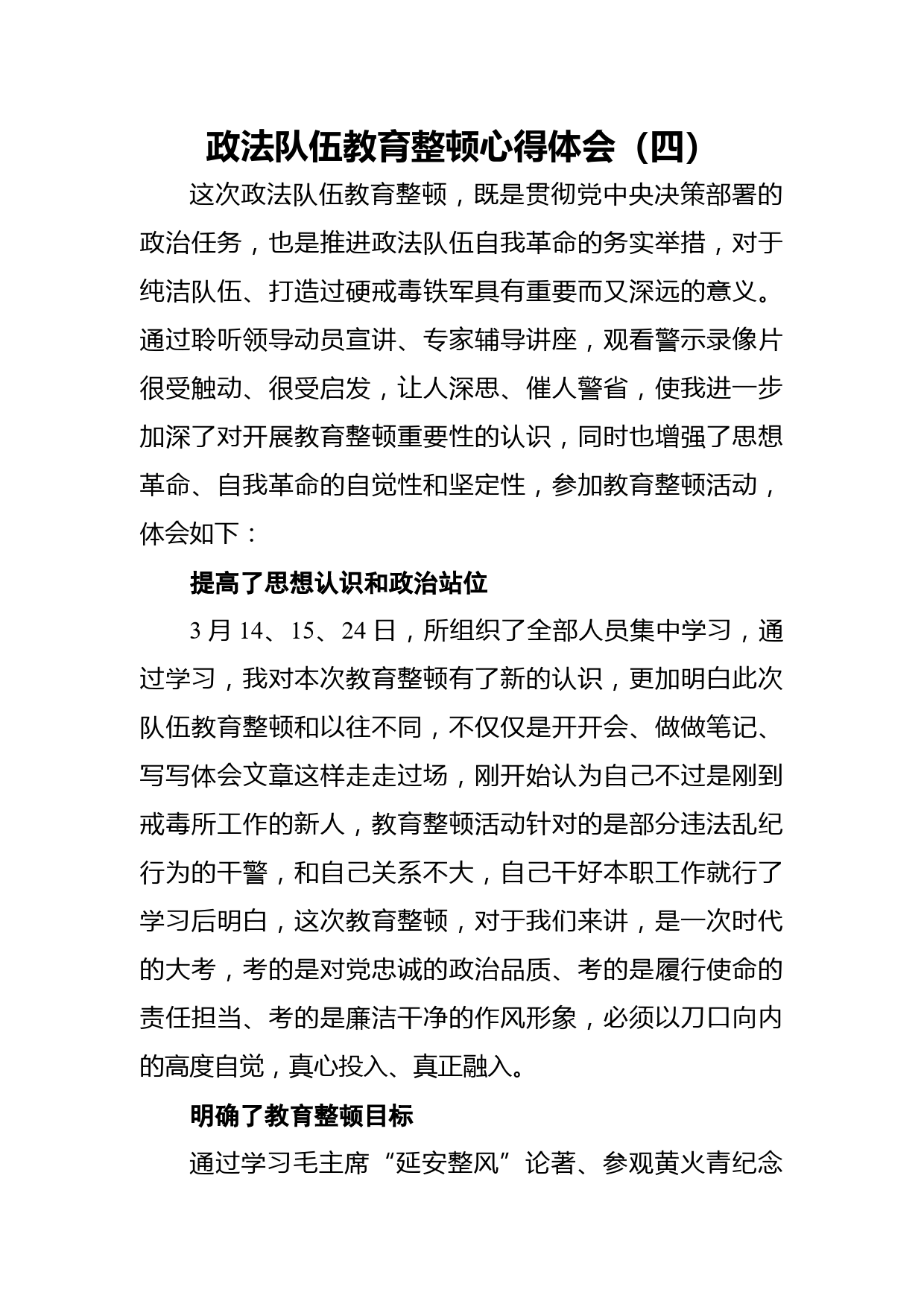 政法队伍教育整顿心得体会（四）

这次政法队伍教育整顿，既是贯彻党中央决策部署的政治任务，也是推进政法队伍自我革命的务实举措，对于纯洁队伍、打造过硬戒毒铁军具有重要而又深远的意义。通过聆听领导动员宣讲、专家辅导讲座，观看警示录像片很受触动、很受启发，让人深思、催人警省，使我进一步加深了对开展教育整顿重要性的认识，同时也增强了思想革命、自我革命的自觉性和坚定性，参加教育整顿活动，体会如下：

提高了思想认识和政治站位

3 月 14、15、24 日，所组织了全部人员集中学习，通过学习，我对本次教育整顿有了新的认识，更加明白此次队伍教育整顿和以往不同，不仅仅是开开会、做做笔记、写写体会文章这样走走过场，刚开始认为自己不过是刚到戒毒所工作的新人，教育整顿活动针对的是部分违法乱纪行为的干警，和自己关系不大，自己干好本职工作就行了学习后明白，这次教育整顿，对于我们来讲，是一次时代的大考，考的是对党忠诚的政治品质、考的是履行使命的责任担当、考的是廉洁干净的作风形象，必须以刀口向内的高度自觉，真心投入、真正融入。

明确了教育整顿目标

通过学习毛主席“延安整风”论著、参观黄火青纪念